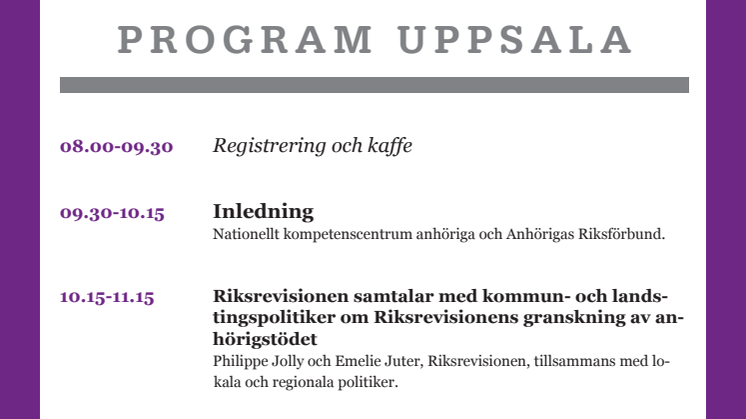 PROGRAM UPPSALA

08.00-09.30 Registrering och kaffe

09.30-10.15 Inledning
Nationellt kompetenscentrum anhöriga och Anhörigas Riksförbund.

10.15-11.15 Riksrevisionen samtalar med kommun- och landstingspolitiker om Riksrevisionens granskning av anhörigstödet
Philippe Jolly och Emelie Juter, Riksrevisionen, tillsammans med lokala och regionala politiker.